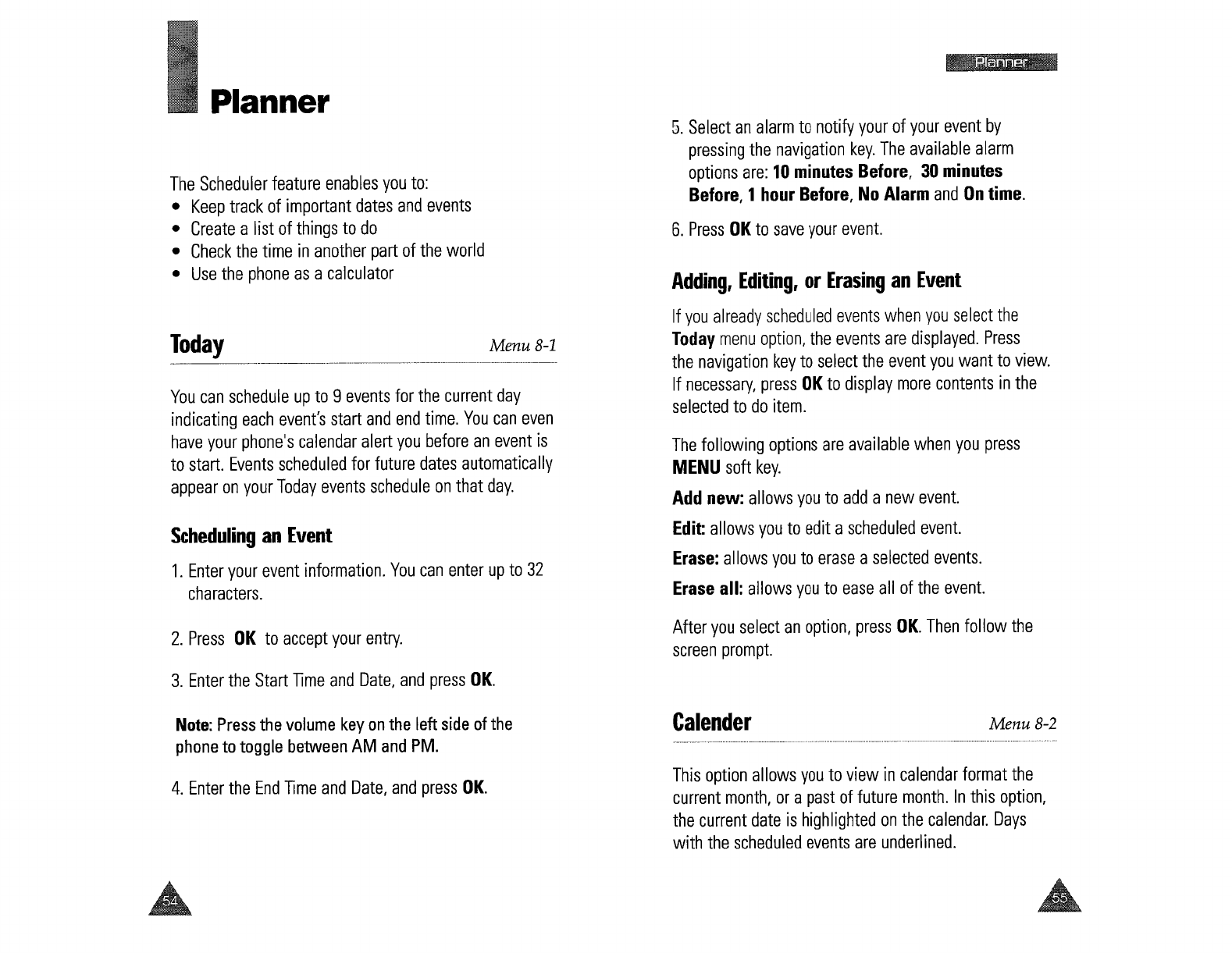 Planner

The Scheduler feature enables you to:
• Keep track of important dates and events
• Create a list of things to do
• Check the time in another part of the world
• Use the phone as a calculator

Today Menu 8-1

You can schedule up to 9 events for the current day indicating each event's start and end time. You can even have your phone's calendar alert you before an event is to start. Events scheduled for future dates automatically appear on your Today events schedule on that day.

Scheduling an Event

1. Enter your event information. You can enter up to 32 characters.

2. Press OK to accept your entry.

3. Enter the Start Time and Date, and press OK.

Note: Press the volume key on the left side of the phone to toggle between AM and PM.

4. Enter the End Time and Date, and press OK.

54

Planner

5. Select an alarm to notify your of your event by pressing the navigation key. The available alarm options are: 10 minutes Before, 30 minutes Before, 1 hour Before, No Alarm and On time.

6. Press OK to save your event.

Adding, Editing, or Erasing an Event

If you already scheduled events when you select the Today menu option, the events are displayed. Press the navigation key to select the event you want to view. If necessary, press OK to display more contents in the selected to do item.

The following options are available when you press MENU soft key.

Add new: allows you to add a new event.

Edit: allows you to edit a scheduled event.

Erase: allows you to erase a selected events.

Erase all: allows you to ease all of the event.

After you select an option, press OK. Then follow the screen prompt.

Calender Menu 8-2

This option allows you to view in calendar format the current month, or a past of future month. In this option, the current date is highlighted on the calendar. Days with the scheduled events are underlined.

55